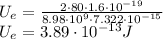 $U_e = \frac{2 \cdot 80 \cdot 1.6 \cdot 10^{-19}}{8.98 \cdot 10^{9} \cdot 7.322 \cdot 10^{-15}}$
$U_e = 3.89 \cdot 10^{-13} J$